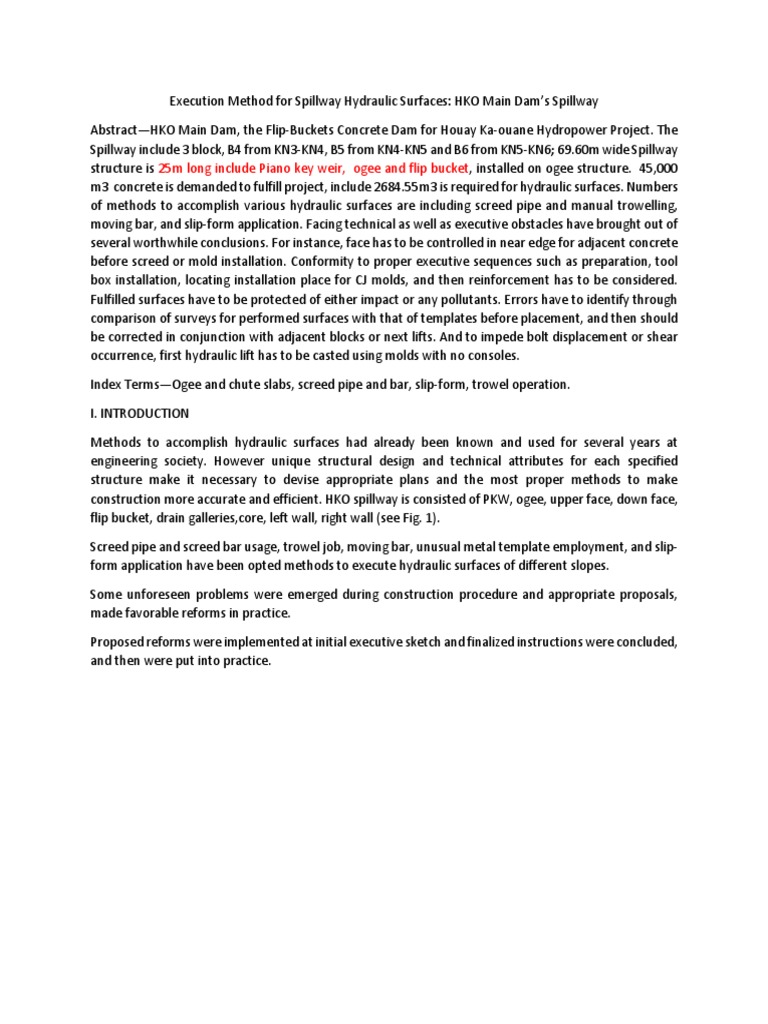 Execution Method for Spillway Hydraulic Surfaces: HKO Main Dam's Spillway

Abstract—HKO Main Dam, the Flip-Buckets Concrete Dam for Houay Ka-ouane Hydropower Project. The Spillway include 3 block, B4 from KN3-KN4, B5 from KN4-KN5 and B6 from KN5-KN6; 69.60m wide Spillway structure is 25m long include Piano key weir, ogee and flip bucket, installed on ogee structure. 45,000 m3 concrete is demanded to fulfill project, include 2684.55m3 is required for hydraulic surfaces. Numbers of methods to accomplish various hydraulic surfaces are including screed pipe and manual trowelling, moving bar, and slip-form application. Facing technical as well as executive obstacles have brought out of several worthwhile conclusions. For instance, face has to be controlled in near edge for adjacent concrete before screed or mold installation. Conformity to proper executive sequences such as preparation, tool box installation, locating installation place for CJ molds, and then reinforcement has to be considered. Fulfilled surfaces have to be protected of either impact or any pollutants. Errors have to identify through comparison of surveys for performed surfaces with that of templates before placement, and then should be corrected in conjunction with adjacent blocks or next lifts. And to impede bolt displacement or shear occurrence, first hydraulic lift has to be casted using molds with no consoles.

Index Terms—Ogee and chute slabs, screed pipe and bar, slip-form, trowel operation.

I. INTRODUCTION

Methods to accomplish hydraulic surfaces had already been known and used for several years at engineering society. However unique structural design and technical attributes for each specified structure make it necessary to devise appropriate plans and the most proper methods to make construction more accurate and efficient. HKO spillway is consisted of PKW, ogee, upper face, down face, flip bucket, drain galleries,core, left wall, right wall (see Fig. 1).

Screed pipe and screed bar usage, trowel job, moving bar, unusual metal template employment, and slip-form application have been opted methods to execute hydraulic surfaces of different slopes.

Some unforeseen problems were emerged during construction procedure and appropriate proposals, made favorable reforms in practice.

Proposed reforms were implemented at initial executive sketch and finalized instructions were concluded, and then were put into practice.